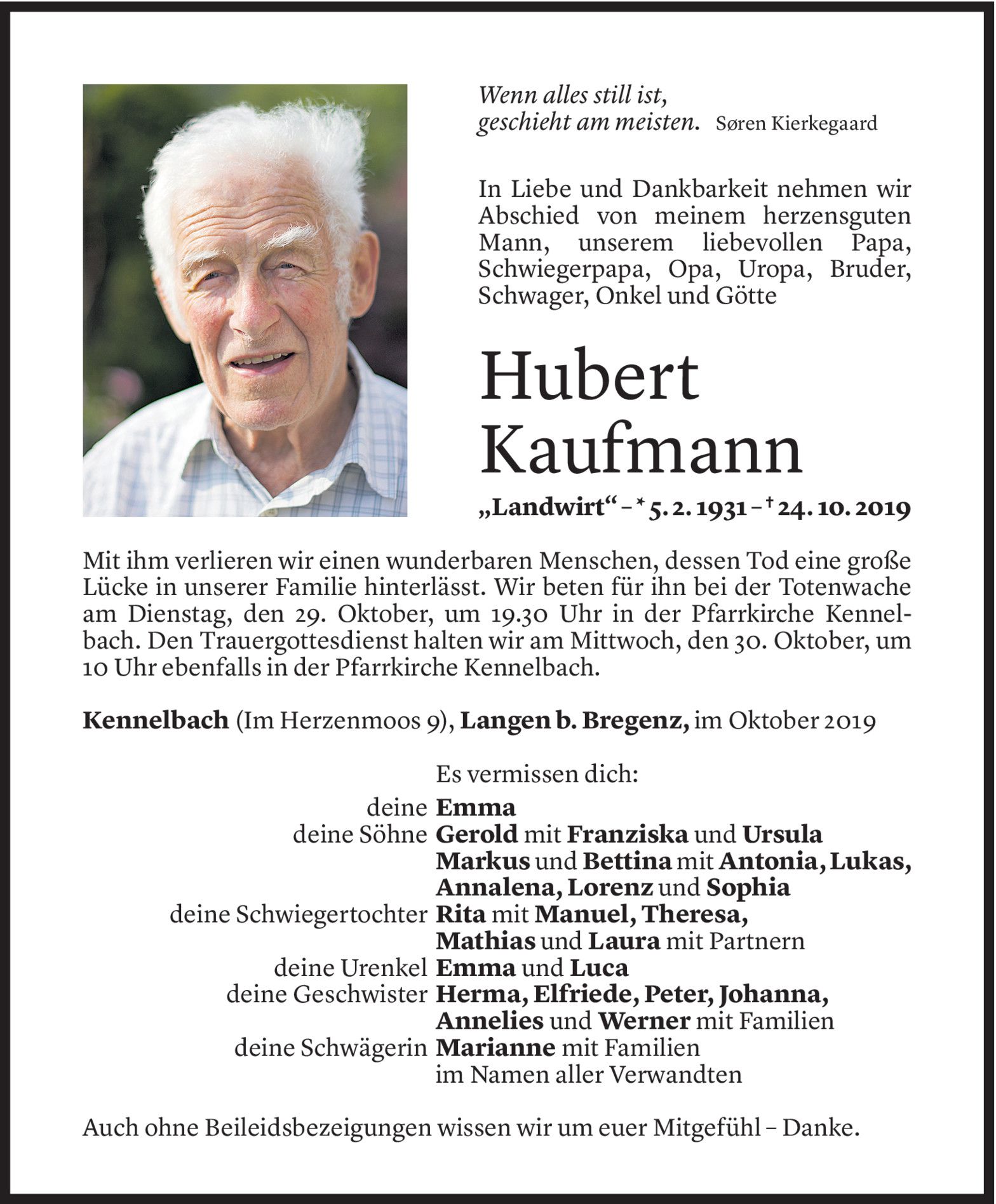 Wenn alles still ist,
geschieht am meisten. Søren Kierkegaard

In Liebe und Dankbarkeit nehmen wir Abschied von meinem herzensguten Mann, unserem liebevollen Papa, Schwiegerpapa, Opa, Uropa, Bruder, Schwager, Onkel und Götte

Hubert
Kaufmann

„Landwirt“ – * 5. 2. 1931 – † 24. 10. 2019

Mit ihm verlieren wir einen wunderbaren Menschen, dessen Tod eine große Lücke in unserer Familie hinterlässt. Wir beten für ihn bei der Totenwache am Dienstag, den 29. Oktober, um 19.30 Uhr in der Pfarrkirche Kennelbach. Den Trauergottesdienst halten wir am Mittwoch, den 30. Oktober, um 10 Uhr ebenfalls in der Pfarrkirche Kennelbach.

Kennelbach (Im Herzenmoos 9), Langen b. Bregenz, im Oktober 2019

Es vermissen dich:
deine Emma
deine Söhne Gerold mit Franziska und Ursula
Markus und Bettina mit Antonia, Lukas, Annalena, Lorenz und Sophia
deine Schwiegertochter Rita mit Manuel, Theresa, Mathias und Laura mit Partnern
deine Urenkel Emma und Luca
deine Geschwister Herma, Elfriede, Peter, Johanna, Annelies und Werner mit Familien
deine Schwägerin Marianne mit Familien
im Namen aller Verwandten

Auch ohne Beileidsbezeigungen wissen wir um euer Mitgefühl – Danke.